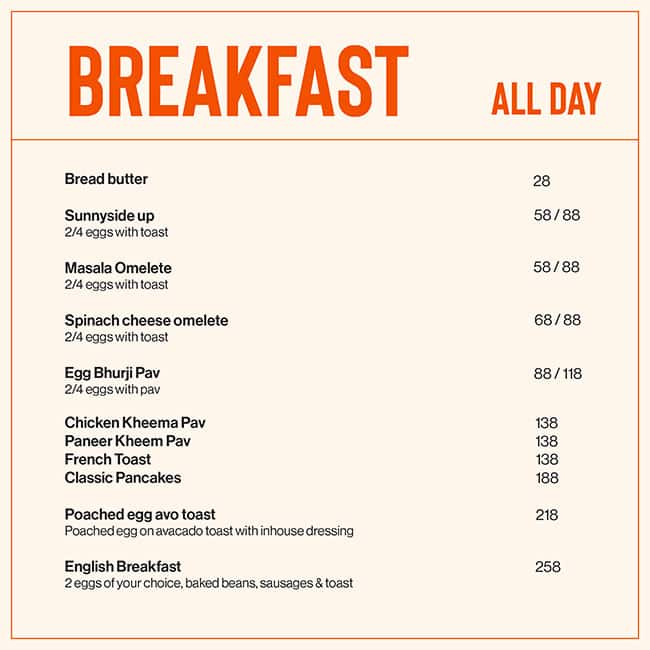 BREAKFAST ALL DAY

Bread butter 28

Sunnyside up 58 / 88
2/4 eggs with toast

Masala Omelete 58 / 88
2/4 eggs with toast

Spinach cheese omelete 68 / 88
2/4 eggs with toast

Egg Bhurji Pav 88 / 118
2/4 eggs with pav

Chicken Kheema Pav 138
Paneer Kheem Pav 138
French Toast 138
Classic Pancakes 188

Poached egg avo toast 218
Poached egg on avacado toast with inhouse dressing

English Breakfast 258
2 eggs of your choice, baked beans, sausages & toast